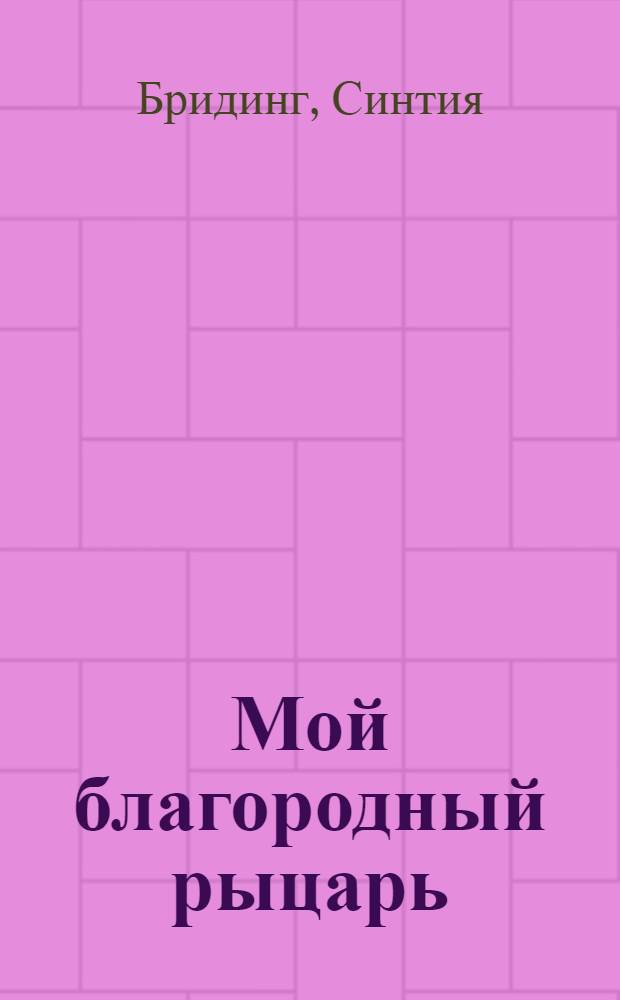 Бридинг, Синтия

Мой благородный рыцарь